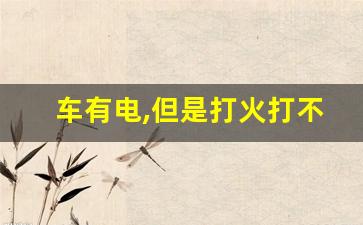 车有电,但是打火打不